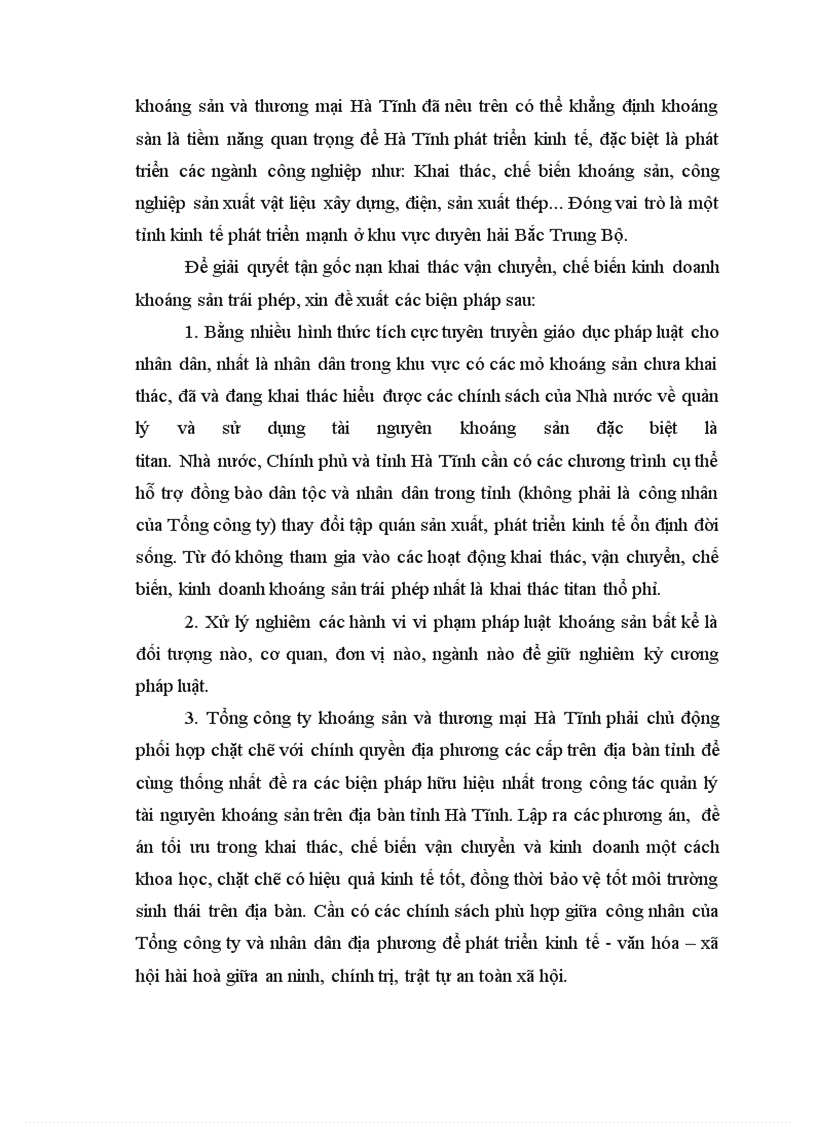 khoáng sản và thương mại Hà Tĩnh đã nêu trên có thể khẳng định khoáng sản là tiềm năng quan trọng để Hà Tĩnh phát triển kinh tế, đặc biệt là phát triển các ngành công nghiệp như: Khai thác, chế biến khoáng sản, công nghiệp sản xuất vật liệu xây dựng, điện, sản xuất thép... Đóng vai trò là một tỉnh kinh tế phát triển mạnh ở khu vực duyên hải Bắc Trung Bộ.

Để giải quyết tận gốc nạn khai thác vận chuyển, chế biến kinh doanh khoáng sản trái phép, xin đề xuất các biện pháp sau:

1. Bằng nhiều hình thức tích cực tuyên truyền giáo dục pháp luật cho nhân dân, nhất là nhân dân trong khu vực có các mỏ khoáng sản chưa khai thác, đã và đang khai thác hiểu được các chính sách của Nhà nước về quản lý và sử dụng tài nguyên khoáng sản đặc biệt là titan. Nhà nước, Chính phủ và tỉnh Hà Tĩnh cần có các chương trình cụ thể hỗ trợ đồng bào dân tộc và nhân dân trong tỉnh (không phải là công nhân của Tổng công ty) thay đổi tập quán sản xuất, phát triển kinh tế ổn định đời sống. Từ đó không tham gia vào các hoạt động khai thác, vận chuyển, chế biến, kinh doanh khoáng sản trái phép nhất là khai thác titan thổ phỉ.

2. Xử lý nghiêm các hành vi vi phạm pháp luật khoáng sản bất kể là đối tượng nào, cơ quan, đơn vị nào, ngành nào để giữ nghiêm kỷ cương pháp luật.

3. Tổng công ty khoáng sản và thương mại Hà Tĩnh phải chủ động phối hợp chặt chẽ với chính quyền địa phương các cấp trên địa bàn tỉnh để cùng thống nhất đề ra các biện pháp hữu hiệu nhất trong công tác quản lý tài nguyên khoáng sản trên địa bàn tỉnh Hà Tĩnh. Lập ra các phương án, đề án tối ưu trong khai thác, chế biến vận chuyển và kinh doanh một cách khoa học, chặt chẽ có hiệu quả kinh tế tốt, đồng thời bảo vệ tốt môi trường sinh thái trên địa bàn. Cần có các chính sách phù hợp giữa công nhân của Tổng công ty và nhân dân địa phương để phát triển kinh tế - văn hóa – xã hội hài hoà giữa an ninh, chính trị, trật tự an toàn xã hội.